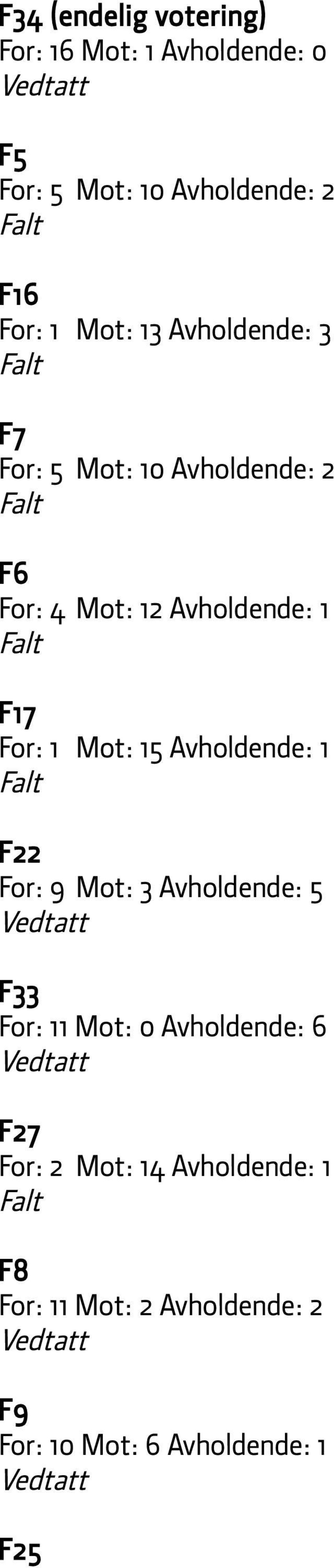 F34 (endelig votering)
For: 16 Mot: 1 Avholdende: 0
Vedtatt

F5
For: 5 Mot: 10 Avholdende: 2
Falt

F16
For: 1 Mot: 13 Avholdende: 3
Falt

F7
For: 5 Mot: 10 Avholdende: 2
Falt

F6
For: 4 Mot: 12 Avholdende: 1
Falt

F17
For: 1 Mot: 15 Avholdende: 1
Falt

F22
For: 9 Mot: 3 Avholdende: 5
Vedtatt

F33
For: 11 Mot: 0 Avholdende: 6
Vedtatt

F27
For: 2 Mot: 14 Avholdende: 1
Falt

F8
For: 11 Mot: 2 Avholdende: 2
Vedtatt

F9
For: 10 Mot: 6 Avholdende: 1
Vedtatt

F25